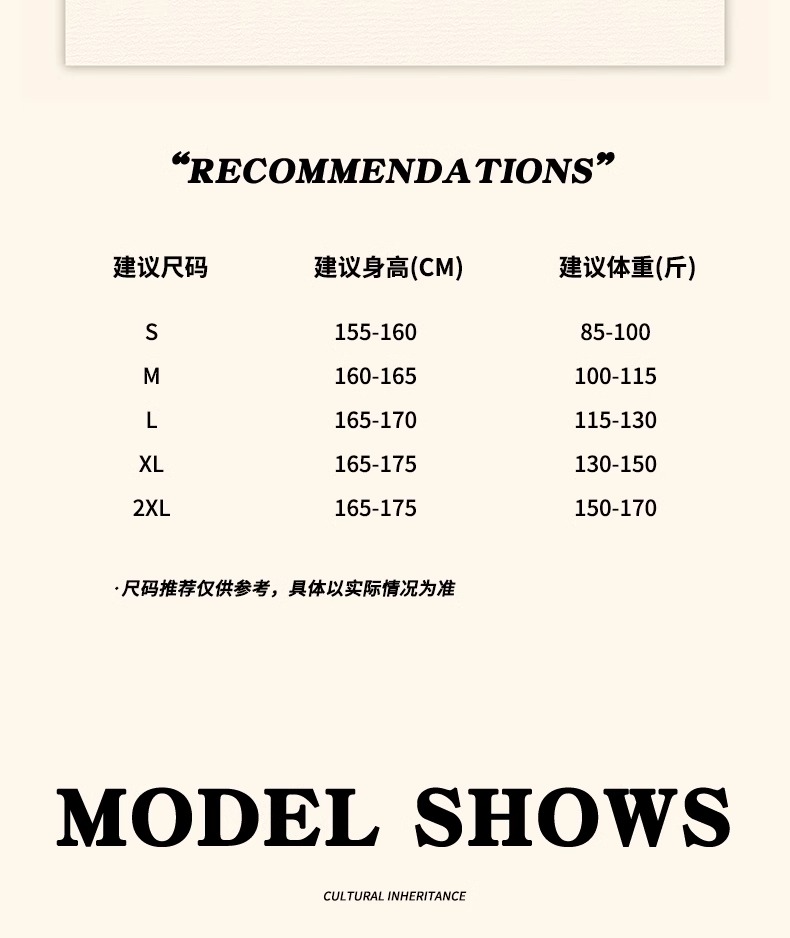 "RECOMMENDATIONS"

| 建议尺码 | 建议身高(CM) | 建议体重(斤) |
|---|---|---|
| S | 155-160 | 85-100 |
| M | 160-165 | 100-115 |
| L | 165-170 | 115-130 |
| XL | 165-175 | 130-150 |
| 2XL | 165-175 | 150-170 |

·尺码推荐仅供参考，具体以实际情况为准

MODEL SHOWS

CULTURAL INHERITANCE